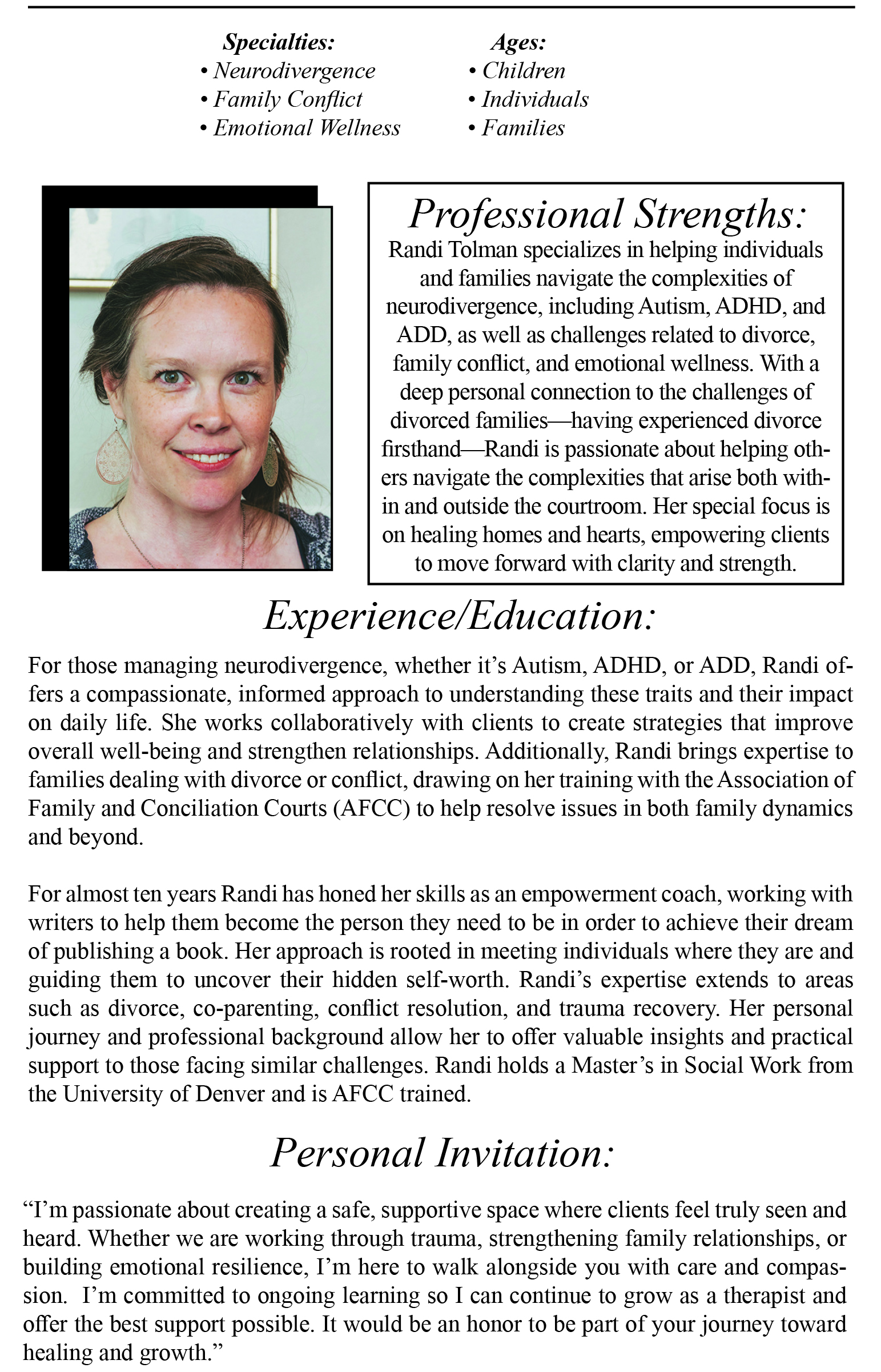 Specialties:
• Neurodivergence
• Family Conflict
• Emotional Wellness

Ages:
• Children
• Individuals
• Families

Professional Strengths:

Randi Tolman specializes in helping individuals and families navigate the complexities of neurodivergence, including Autism, ADHD, and ADD, as well as challenges related to divorce, family conflict, and emotional wellness. With a deep personal connection to the challenges of divorced families—having experienced divorce firsthand—Randi is passionate about helping others navigate the complexities that arise both within and outside the courtroom. Her special focus is on healing homes and hearts, empowering clients to move forward with clarity and strength.

Experience/Education:

For those managing neurodivergence, whether it's Autism, ADHD, or ADD, Randi offers a compassionate, informed approach to understanding these traits and their impact on daily life. She works collaboratively with clients to create strategies that improve overall well-being and strengthen relationships. Additionally, Randi brings expertise to families dealing with divorce or conflict, drawing on her training with the Association of Family and Conciliation Courts (AFCC) to help resolve issues in both family dynamics and beyond.

For almost ten years Randi has honed her skills as an empowerment coach, working with writers to help them become the person they need to be in order to achieve their dream of publishing a book. Her approach is rooted in meeting individuals where they are and guiding them to uncover their hidden self-worth. Randi's expertise extends to areas such as divorce, co-parenting, conflict resolution, and trauma recovery. Her personal journey and professional background allow her to offer valuable insights and practical support to those facing similar challenges. Randi holds a Master's in Social Work from the University of Denver and is AFCC trained.

Personal Invitation:

"I'm passionate about creating a safe, supportive space where clients feel truly seen and heard. Whether we are working through trauma, strengthening family relationships, or building emotional resilience, I'm here to walk alongside you with care and compassion. I'm committed to ongoing learning so I can continue to grow as a therapist and offer the best support possible. It would be an honor to be part of your journey toward healing and growth."